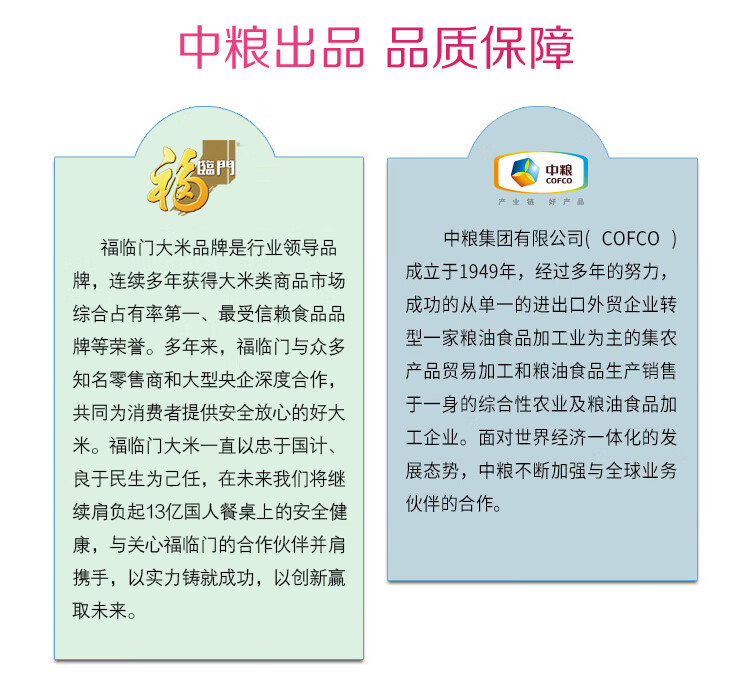 中粮出品 品质保障

福臨門

福临门大米品牌是行业领导品牌，连续多年获得大米类商品市场综合占有率第一、最受信赖食品品牌等荣誉。多年来，福临门与众多知名零售商和大型央企深度合作，共同为消费者提供安全放心的好大米。福临门大米一直以忠于国计、良于民生为己任，在未来我们将继续肩负起13亿国人餐桌上的安全健康，与关心福临门的合作伙伴并肩携手，以实力铸就成功，以创新赢取未来。

中粮 COFCO
产业链 好产品

中粮集团有限公司( COFCO )成立于1949年，经过多年的努力，成功的从单一的进出口外贸企业转型一家粮油食品加工业为主的集农产品贸易加工和粮油食品生产销售于一身的综合性农业及粮油食品加工企业。面对世界经济一体化的发展态势，中粮不断加强与全球业务伙伴的合作。